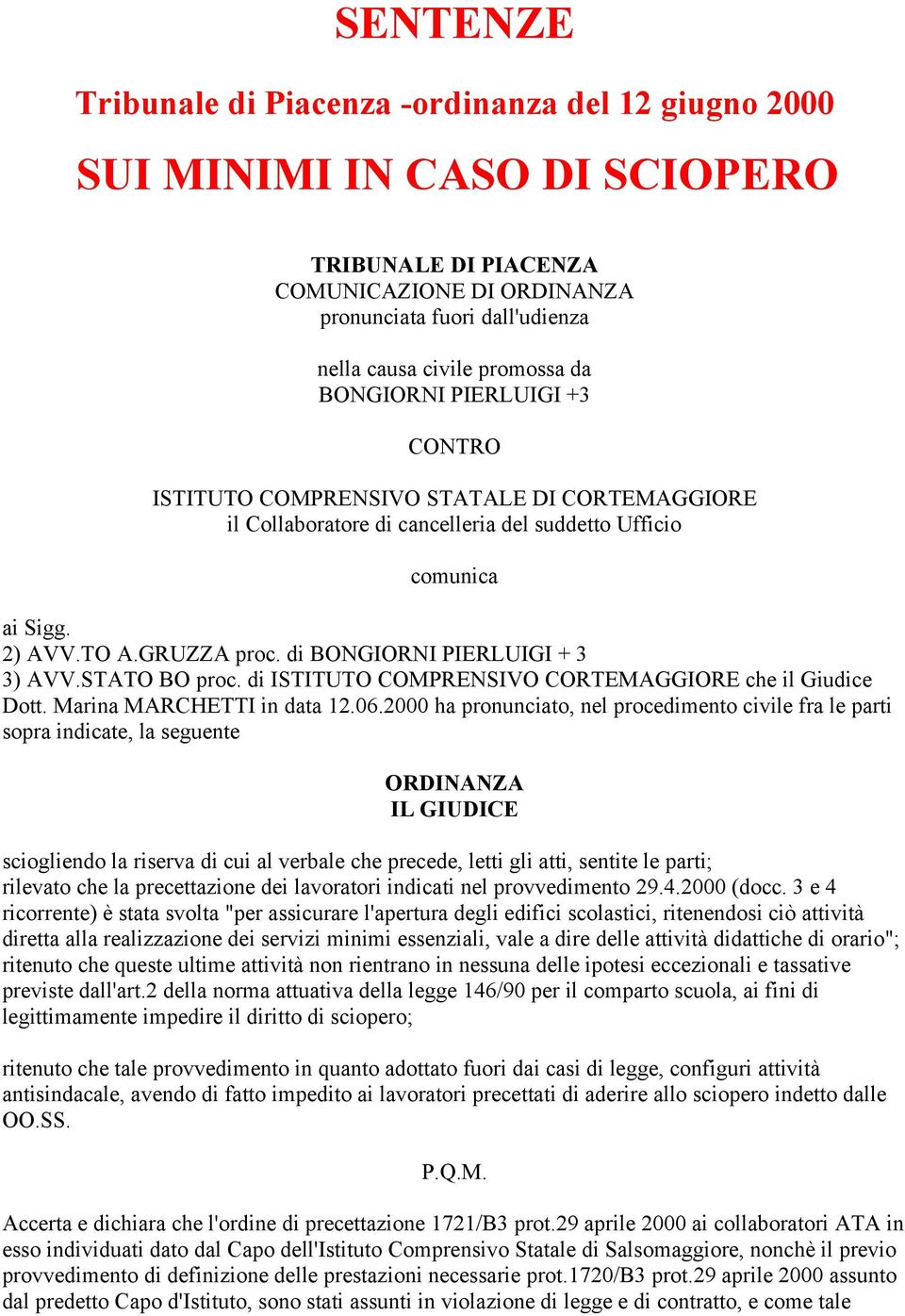 SENTENZE

Tribunale di Piacenza -ordinanza del 12 giugno 2000

SUI MINIMI IN CASO DI SCIOPERO

TRIBUNALE DI PIACENZA
COMUNICAZIONE DI ORDINANZA
pronunciata fuori dall'udienza

nella causa civile promossa da
BONGIORNI PIERLUIGI +3

CONTRO

ISTITUTO COMPRENSIVO STATALE DI CORTEMAGGIORE
il Collaboratore di cancelleria del suddetto Ufficio

comunica

ai Sigg.
2) AVV.TO A.GRUZZA proc. di BONGIORNI PIERLUIGI + 3
3) AVV.STATO BO proc. di ISTITUTO COMPRENSIVO CORTEMAGGIORE che il Giudice Dott. Marina MARCHETTI in data 12.06.2000 ha pronunciato, nel procedimento civile fra le parti sopra indicate, la seguente

ORDINANZA
IL GIUDICE

sciogliendo la riserva di cui al verbale che precede, letti gli atti, sentite le parti;
rilevato che la precettazione dei lavoratori indicati nel provvedimento 29.4.2000 (docc. 3 e 4 ricorrente) è stata svolta "per assicurare l'apertura degli edifici scolastici, ritenendosi ciò attività diretta alla realizzazione dei servizi minimi essenziali, vale a dire delle attività didattiche di orario"; ritenuto che queste ultime attività non rientrano in nessuna delle ipotesi eccezionali e tassative previste dall'art.2 della norma attuativa della legge 146/90 per il comparto scuola, ai fini di legittimamente impedire il diritto di sciopero;

ritenuto che tale provvedimento in quanto adottato fuori dai casi di legge, configuri attività antisindacale, avendo di fatto impedito ai lavoratori precettati di aderire allo sciopero indetto dalle OO.SS.

P.Q.M.

Accerta e dichiara che l'ordine di precettazione 1721/B3 prot.29 aprile 2000 ai collaboratori ATA in esso individuati dato dal Capo dell'Istituto Comprensivo Statale di Salsomaggiore, nonchè il previo provvedimento di definizione delle prestazioni necessarie prot.1720/B3 prot.29 aprile 2000 assunto dal predetto Capo d'Istituto, sono stati assunti in violazione di legge e di contratto, e come tale